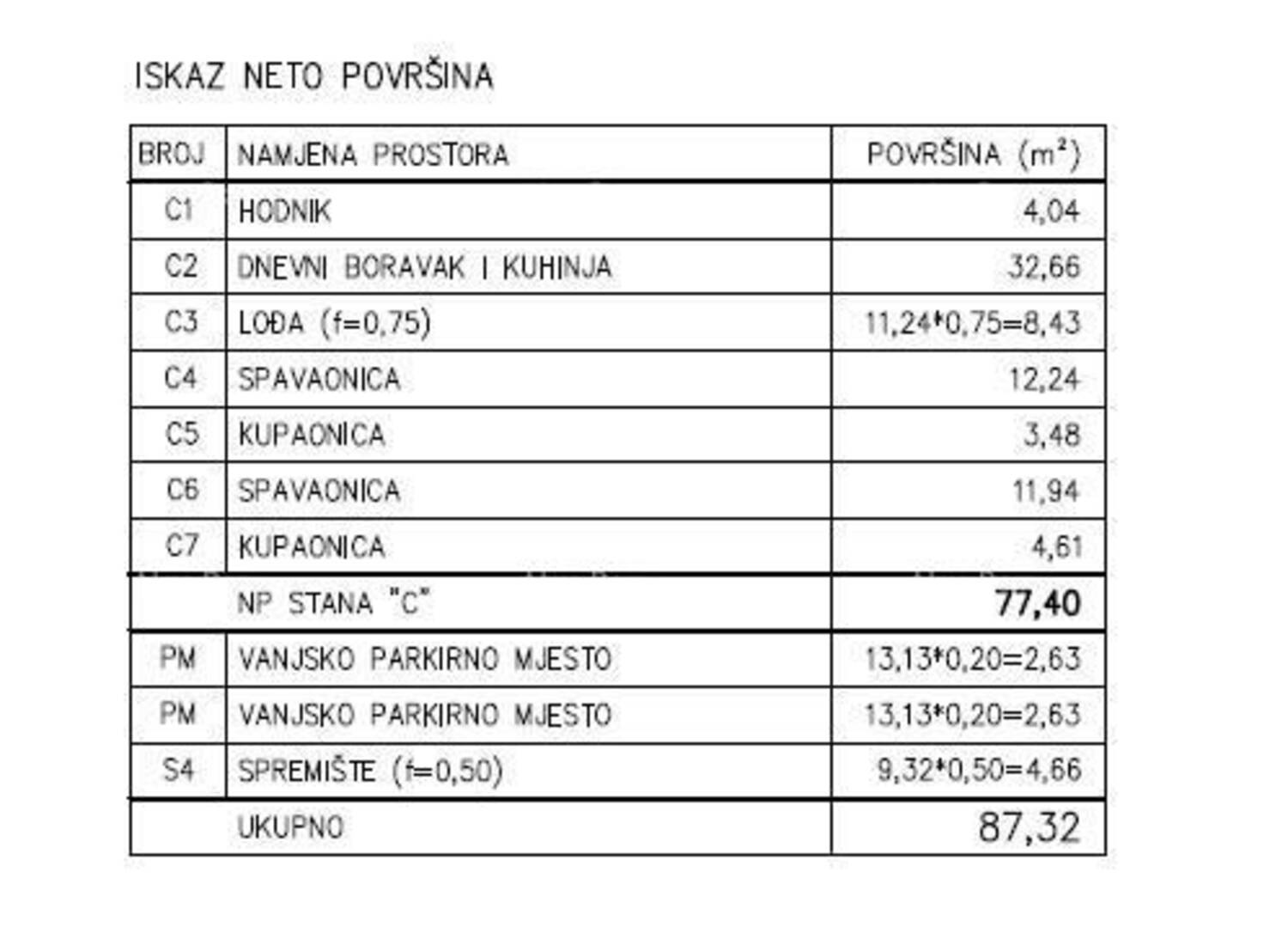 ISKAZ NETO POVRŠINA

| BROJ | NAMJENA PROSTORA | POVRŠINA ($m^2$) |
|---|---|---|
| C1 | HODNIK | 4,04 |
| C2 | DNEVNI BORAVAK I KUHINJA | 32,66 |
| C3 | LOĐA (f=0,75) | 11,24*0,75=8,43 |
| C4 | SPAVAONICA | 12,24 |
| C5 | KUPAONICA | 3,48 |
| C6 | SPAVAONICA | 11,94 |
| C7 | KUPAONICA | 4,61 |
|  | NP STANA "C" | 77,40 |
| PM | VANJSKO PARKIRNO MJESTO | 13,13*0,20=2,63 |
| PM | VANJSKO PARKIRNO MJESTO | 13,13*0,20=2,63 |
| S4 | SPREMIŠTE (f=0,50) | 9,32*0,50=4,66 |
|  | UKUPNO | 87,32 |